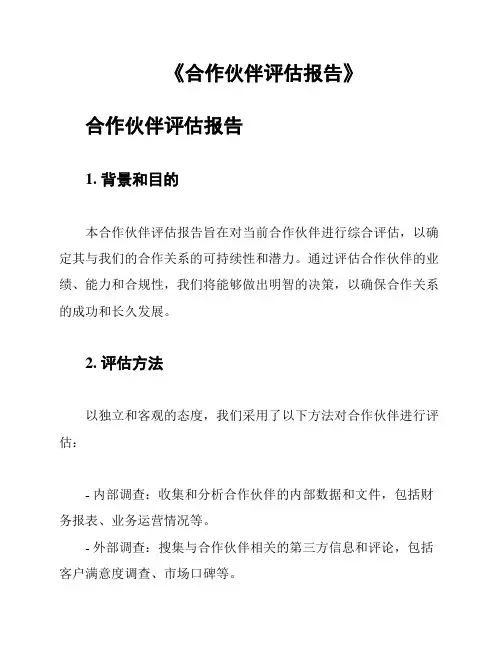 《合作伙伴评估报告》

合作伙伴评估报告

1. 背景和目的

本合作伙伴评估报告旨在对当前合作伙伴进行综合评估，以确定其与我们的合作关系的可持续性和潜力。通过评估合作伙伴的业绩、能力和合规性，我们将能够做出明智的决策，以确保合作关系的成功和长久发展。

2. 评估方法

以独立和客观的态度，我们采用了以下方法对合作伙伴进行评估：

- 内部调查：收集和分析合作伙伴的内部数据和文件，包括财务报表、业务运营情况等。
- 外部调查：搜集与合作伙伴相关的第三方信息和评论，包括客户满意度调查、市场口碑等。